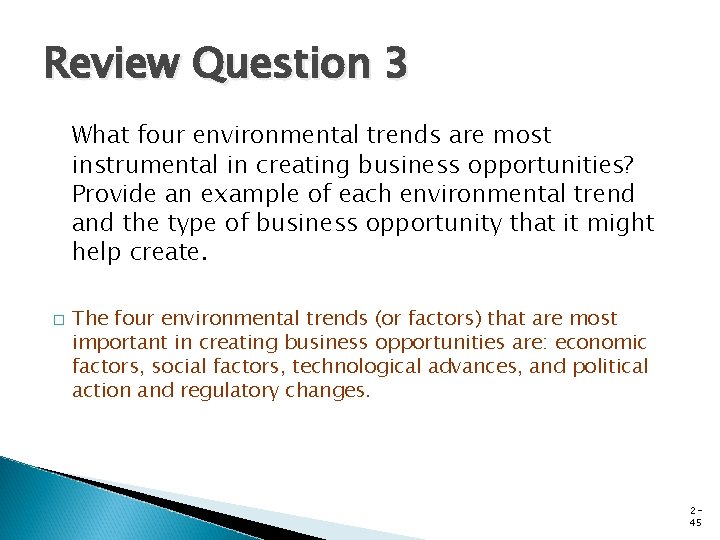 Review Question 3

What four environmental trends are most instrumental in creating business opportunities? Provide an example of each environmental trend and the type of business opportunity that it might help create.

□ The four environmental trends (or factors) that are most important in creating business opportunities are: economic factors, social factors, technological advances, and political action and regulatory changes.

2-45